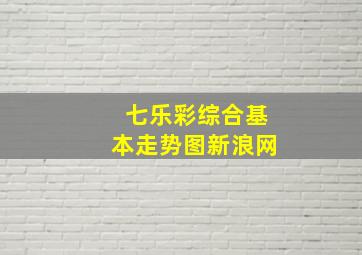 七乐彩综合基本走势图新浪网